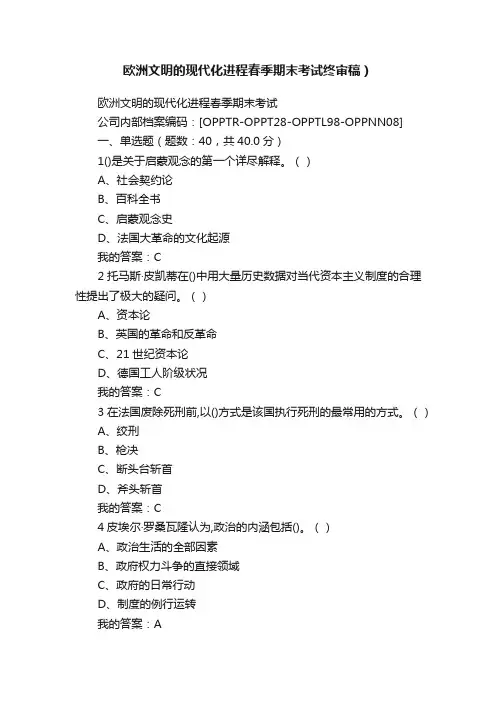 欧洲文明的现代化进程春季期末考试终审稿）

欧洲文明的现代化进程春季期末考试

公司内部档案编码：[OPPTR-OPPT28-OPPTL98-OPPNN08]

一、单选题（题数：40，共 40.0 分）

1()是关于启蒙观念的第一个详尽解释。（ ）

A、社会契约论

B、百科全书

C、启蒙观念史

D、法国大革命的文化起源

我的答案：C

2 托马斯·皮凯蒂在()中用大量历史数据对当代资本主义制度的合理性提出了极大的疑问。（ ）

A、资本论

B、英国的革命和反革命

C、21 世纪资本论

D、德国工人阶级状况

我的答案：C

3 在法国废除死刑前,以()方式是该国执行死刑的最常用的方式。（ ）

A、绞刑

B、枪决

C、断头台斩首

D、斧头斩首

我的答案：C

4 皮埃尔·罗桑瓦隆认为,政治的内涵包括()。（ ）

A、政治生活的全部因素

B、政府权力斗争的直接领域

C、政府的日常行动

D、制度的例行运转

我的答案：A